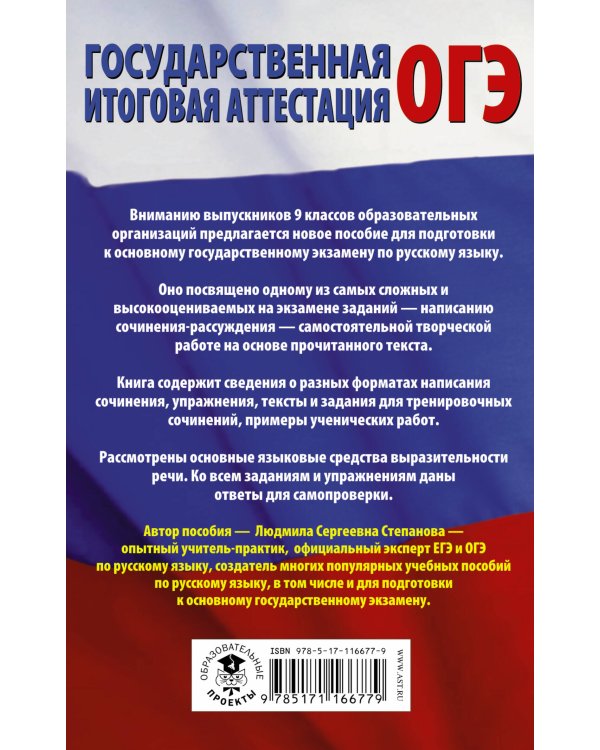 ГОСУДАРСТВЕННАЯ ИТОГОВАЯ АТТЕСТАЦИЯ ОГЭ

Вниманию выпускников 9 классов образовательных организаций предлагается новое пособие для подготовки к основному государственному экзамену по русскому языку.

Оно посвящено одному из самых сложных и высокооцениваемых на экзамене заданий — написанию сочинения-рассуждения — самостоятельной творческой работе на основе прочитанного текста.

Книга содержит сведения о разных форматах написания сочинения, упражнения, тексты и задания для тренировочных сочинений, примеры ученических работ.

Рассмотрены основные языковые средства выразительности речи. Ко всем заданиям и упражнениям даны ответы для самопроверки.

Автор пособия — Людмила Сергеевна Степанова — опытный учитель-практик, официальный эксперт ЕГЭ и ОГЭ по русскому языку, создатель многих популярных учебных пособий по русскому языку, в том числе и для подготовки к основному государственному экзамену.

ОБРАЗОВАТЕЛЬНЫЕ ПРОЕКТЫ

ISBN 978-5-17-116677-9

9 785171 166779

WWW.AST.RU